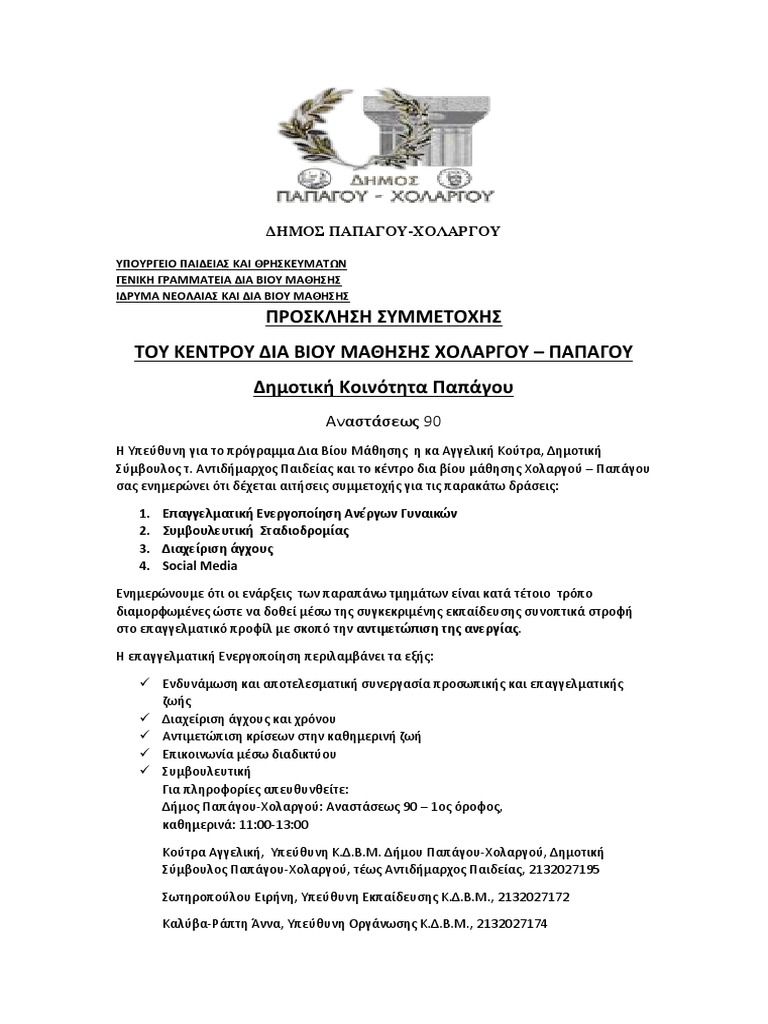 ΔΗΜΟΣ
ΠΑΠΑΓΟΥ - ΧΟΛΑΡΓΟΥ

ΔΗΜΟΣ ΠΑΠΑΓΟΥ-ΧΟΛΑΡΓΟΥ

ΥΠΟΥΡΓΕΙΟ ΠΑΙΔΕΙΑΣ ΚΑΙ ΘΡΗΣΚΕΥΜΑΤΩΝ
ΓΕΝΙΚΗ ΓΡΑΜΜΑΤΕΙΑ ΔΙΑ ΒΙΟΥ ΜΑΘΗΣΗΣ
ΙΔΡΥΜΑ ΝΕΟΛΑΙΑΣ ΚΑΙ ΔΙΑ ΒΙΟΥ ΜΑΘΗΣΗΣ

ΠΡΟΣΚΛΗΣΗ ΣΥΜΜΕΤΟΧΗΣ

ΤΟΥ ΚΕΝΤΡΟΥ ΔΙΑ ΒΙΟΥ ΜΑΘΗΣΗΣ ΧΟΛΑΡΓΟΥ – ΠΑΠΑΓΟΥ

Δημοτική Κοινότητα Παπάγου

Αναστάσεως 90

Η Υπεύθυνη για το πρόγραμμα Δια Βίου Μάθησης η κα Αγγελική Κούτρα, Δημοτική Σύμβουλος τ. Αντιδήμαρχος Παιδείας και το κέντρο δια βίου μάθησης Χολαργού – Παπάγου σας ενημερώνει ότι δέχεται αιτήσεις συμμετοχής για τις παρακάτω δράσεις:

1. Επαγγελματική Ενεργοποίηση Ανέργων Γυναικών
2. Συμβουλευτική Σταδιοδρομίας
3. Διαχείριση άγχους
4. Social Media

Ενημερώνουμε ότι οι ενάρξεις των παραπάνω τμημάτων είναι κατά τέτοιο τρόπο διαμορφωμένες ώστε να δοθεί μέσω της συγκεκριμένης εκπαίδευσης συνοπτικά στροφή στο επαγγελματικό προφίλ με σκοπό την αντιμετώπιση της ανεργίας.

Η επαγγελματική Ενεργοποίηση περιλαμβάνει τα εξής:

✓ Ενδυνάμωση και αποτελεσματική συνεργασία προσωπικής και επαγγελματικής ζωής
✓ Διαχείριση άγχους και χρόνου
✓ Αντιμετώπιση κρίσεων στην καθημερινή ζωή
✓ Επικοινωνία μέσω διαδικτύου
✓ Συμβουλευτική
Για πληροφορίες απευθυνθείτε:
Δήμος Παπάγου-Χολαργού: Αναστάσεως 90 – 1ος όροφος, καθημερινά: 11:00-13:00

Κούτρα Αγγελική, Υπεύθυνη Κ.Δ.Β.Μ. Δήμου Παπάγου-Χολαργού, Δημοτική Σύμβουλος Παπάγου-Χολαργού, τέως Αντιδήμαρχος Παιδείας, 2132027195

Σωτηροπούλου Ειρήνη, Υπεύθυνη Εκπαίδευσης Κ.Δ.Β.Μ., 2132027172

Καλύβα-Ράπτη Άννα, Υπεύθυνη Οργάνωσης Κ.Δ.Β.Μ., 2132027174